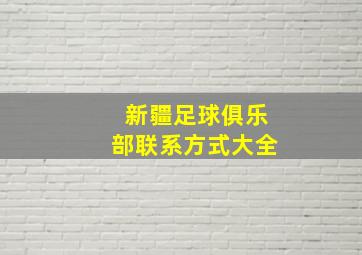 新疆足球俱乐部联系方式大全